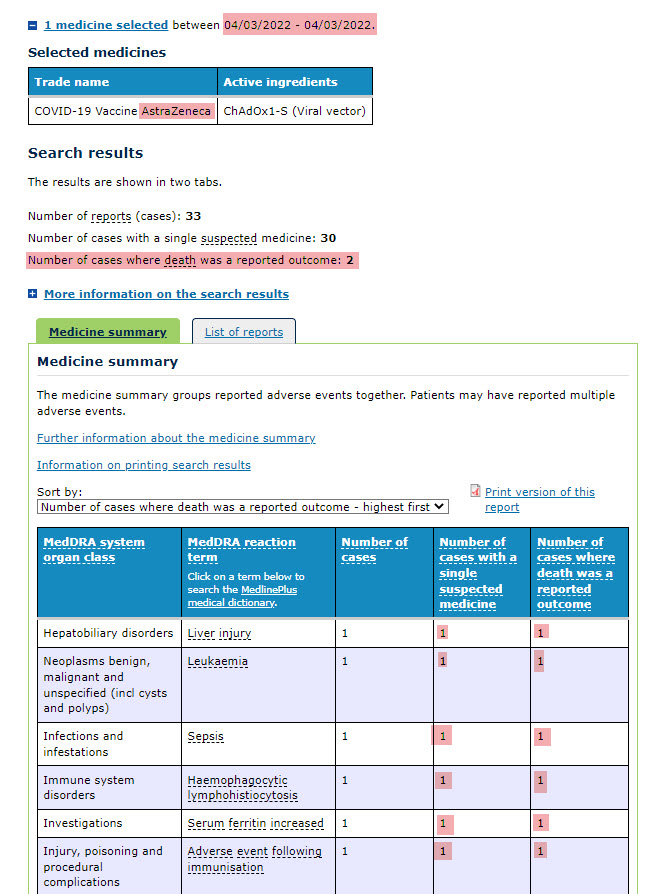 1 medicine selected between 04/03/2022 - 04/03/2022.

Selected medicines

| Trade name | Active ingredients |
|---|---|
| COVID-19 Vaccine AstraZeneca | ChAdOx1-S (Viral vector) |

Search results

The results are shown in two tabs.

Number of reports (cases): 33

Number of cases with a single suspected medicine: 30

Number of cases where death was a reported outcome: 2

More information on the search results

Medicine summary

List of reports

Medicine summary

The medicine summary groups reported adverse events together. Patients may have reported multiple adverse events.

Further information about the medicine summary

Information on printing search results

Sort by:
Number of cases where death was a reported outcome - highest first

Print version of this report

| MedDRA system organ class | MedDRA reaction term Click on a term below to search the MedlinePlus medical dictionary. | Number of cases | Number of cases with a single suspected medicine | Number of cases where death was a reported outcome |
|---|---|---|---|---|
| Hepatobiliary disorders | Liver injury | 1 | 1 | 1 |
| Neoplasms benign, malignant and unspecified (incl cysts and polyps) | Leukaemia | 1 | 1 | 1 |
| Infections and infestations | Sepsis | 1 | 1 | 1 |
| Immune system disorders | Haemophagocytic lymphohistiocytosis | 1 | 1 | 1 |
| Investigations | Serum ferritin increased | 1 | 1 | 1 |
| Injury, poisoning and procedural complications | Adverse event following immunisation | 1 | 1 | 1 |